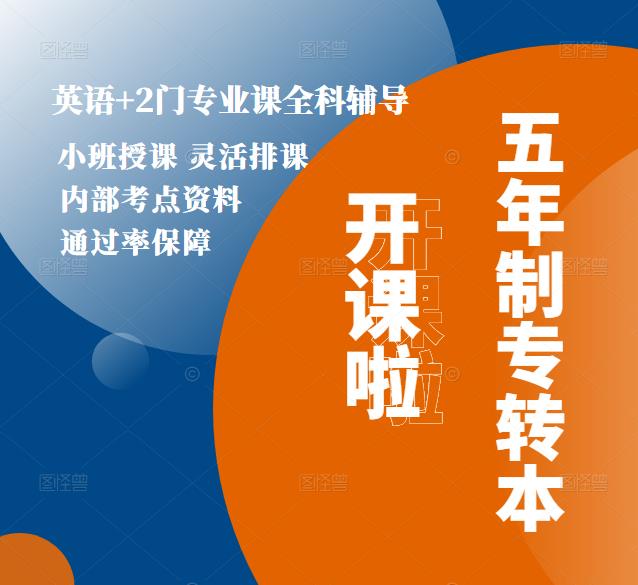 英语+2门专业课全科辅导

小班授课 灵活排课
内部考点资料
通过率保障

五年制专转本

开课啦